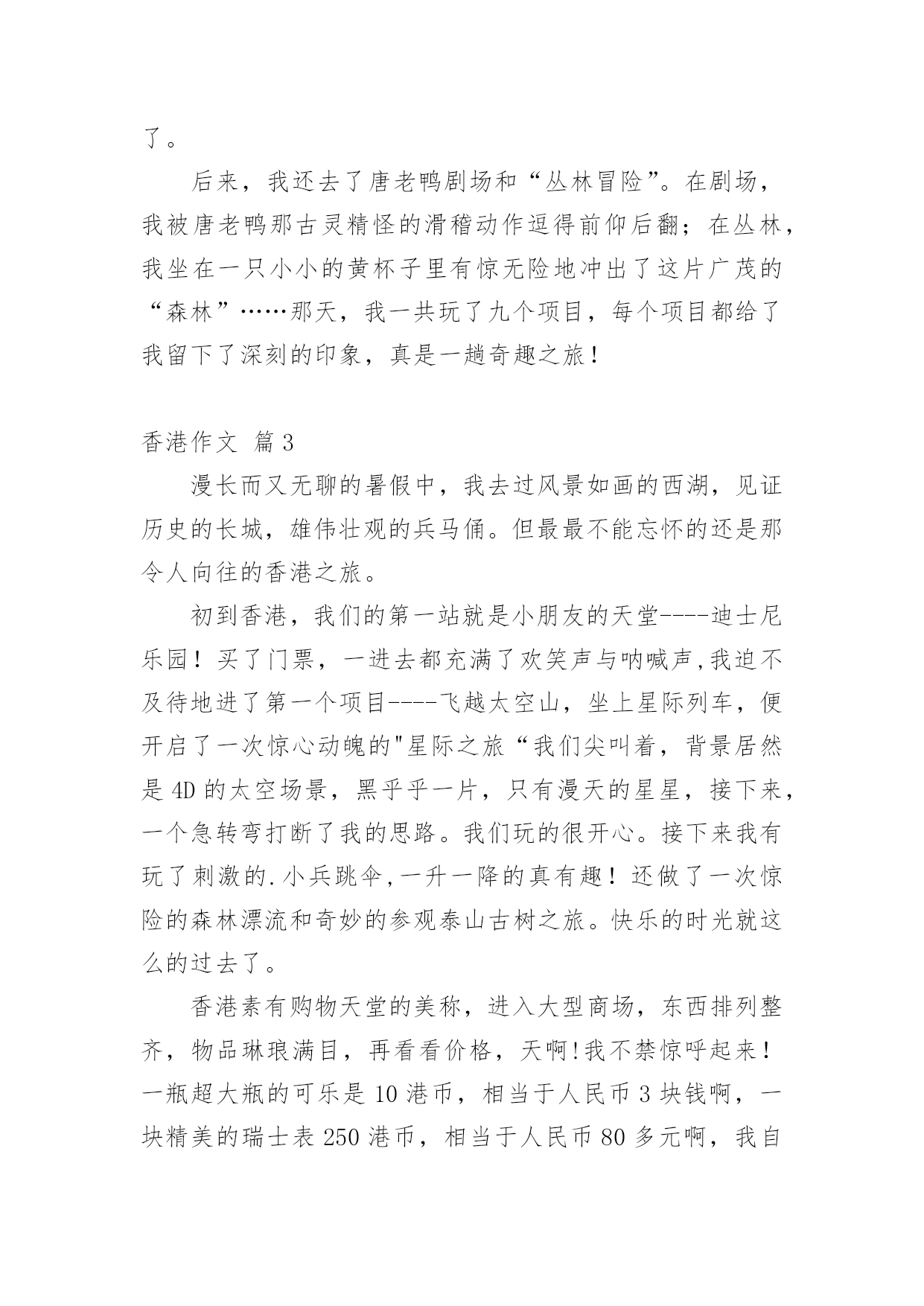 了。

后来，我还去了唐老鸭剧场和“丛林冒险”。在剧场，我被唐老鸭那古灵精怪的滑稽动作逗得前仰后翻；在丛林，我坐在一只小小的黄杯子里有惊无险地冲出了这片广茂的“森林”……那天，我一共玩了九个项目，每个项目都给了我留下了深刻的印象，真是一趟奇趣之旅！

香港作文 篇3

漫长而又无聊的暑假中，我去过风景如画的西湖，见证历史的长城，雄伟壮观的兵马俑。但最最不能忘怀的还是那令人向往的香港之旅。

初到香港，我们的第一站就是小朋友的天堂----迪士尼乐园！买了门票，一进去都充满了欢笑声与呐喊声,我迫不及待地进了第一个项目----飞越太空山，坐上星际列车，便开启了一次惊心动魄的"星际之旅“我们尖叫着，背景居然是4D的太空场景，黑乎乎一片，只有漫天的星星，接下来，一个急转弯打断了我的思路。我们玩的很开心。接下来我有玩了刺激的.小兵跳伞,一升一降的真有趣！还做了一次惊险的森林漂流和奇妙的参观泰山古树之旅。快乐的时光就这么的过去了。

香港素有购物天堂的美称，进入大型商场，东西排列整齐，物品琳琅满目，再看看价格，天啊!我不禁惊呼起来！一瓶超大瓶的可乐是10港币，相当于人民币3块钱啊，一块精美的瑞士表250港币，相当于人民币80多元啊，我自